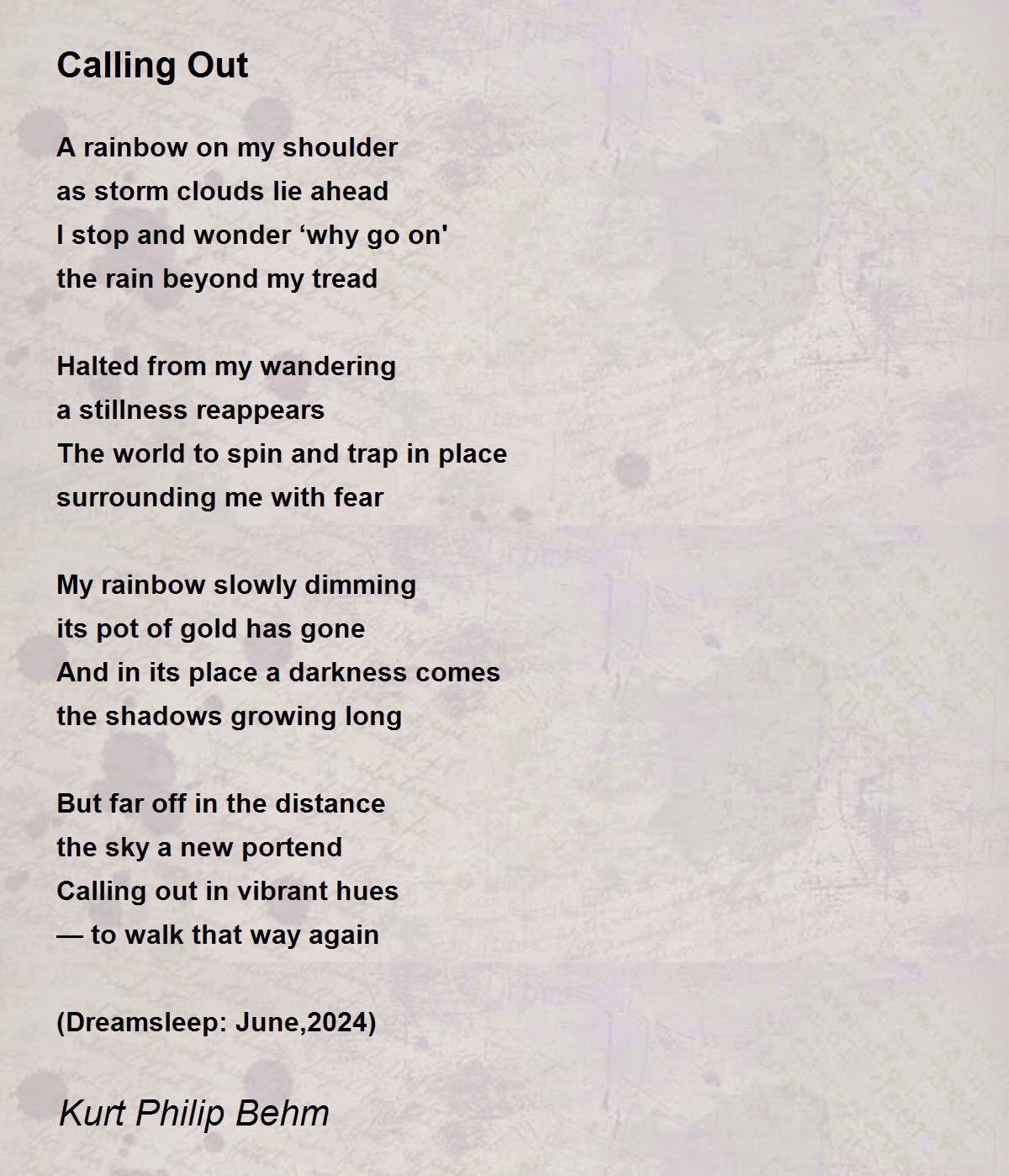 Calling Out

A rainbow on my shoulder
as storm clouds lie ahead
I stop and wonder ‘why go on'
the rain beyond my tread

Halted from my wandering
a stillness reappears
The world to spin and trap in place
surrounding me with fear

My rainbow slowly dimming
its pot of gold has gone
And in its place a darkness comes
the shadows growing long

But far off in the distance
the sky a new portend
Calling out in vibrant hues
— to walk that way again

(Dreamsleep: June,2024)

Kurt Philip Behm